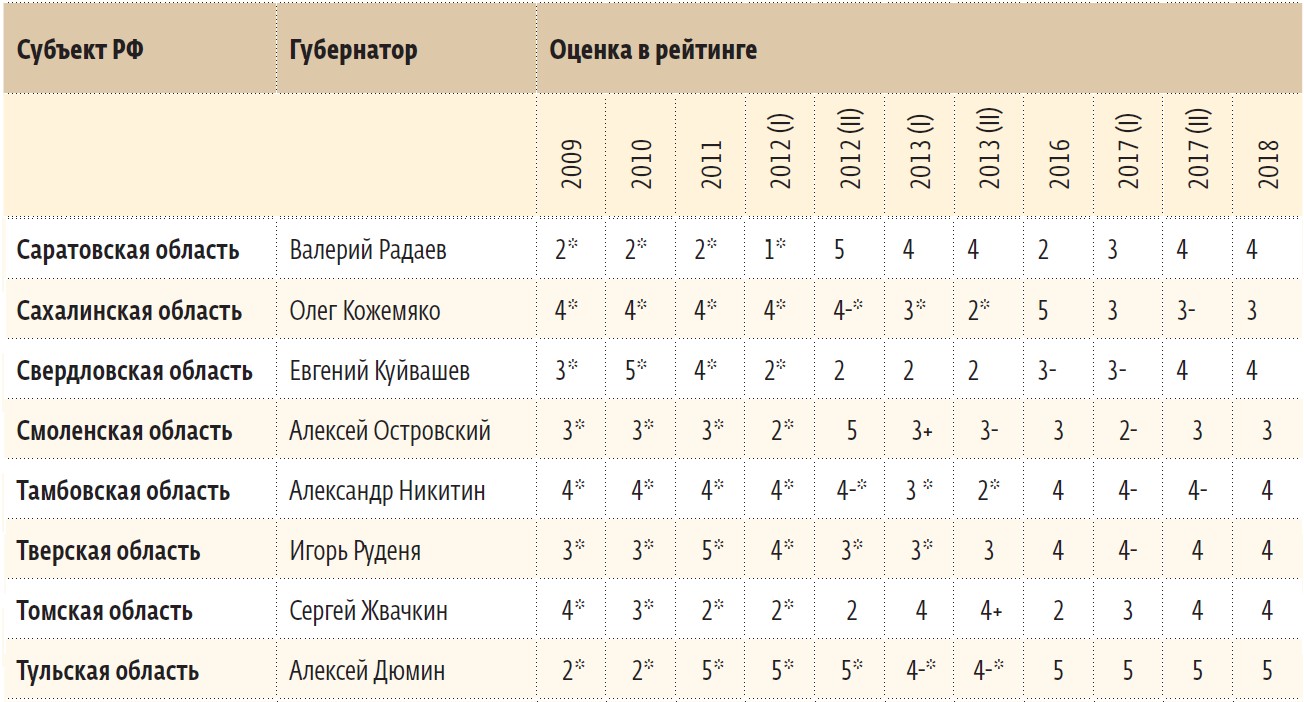 | Субъект РФ | Губернатор | Оценка в рейтинге | | | | | | | | | | |
|---|---|---|---|---|---|---|---|---|---|---|---|---|
| | | 2009 | 2010 | 2011 | 2012 (I) | 2012 (II) | 2013 (I) | 2013 (II) | 2016 | 2017 (I) | 2017 (II) | 2018 |
| Саратовская область | Валерий Радаев | 2* | 2* | 2* | 1* | 5 | 4 | 4 | 2 | 3 | 4 | 4 |
| Сахалинская область | Олег Кожемяко | 4* | 4* | 4* | 4* | 4-* | 3* | 2* | 5 | 3 | 3- | 3 |
| Свердловская область | Евгений Куйвашев | 3* | 5* | 4* | 2* | 2 | 2 | 2 | 3- | 3- | 4 | 4 |
| Смоленская область | Алексей Островский | 3* | 3* | 3* | 2* | 5 | 3+ | 3- | 3 | 2- | 3 | 3 |
| Тамбовская область | Александр Никитин | 4* | 4* | 4* | 4* | 4-* | 3 * | 2* | 4 | 4- | 4- | 4 |
| Тверская область | Игорь Руденя | 3* | 3* | 5* | 4* | 3* | 3* | 3 | 4 | 4- | 4 | 4 |
| Томская область | Сергей Жвачкин | 4* | 3* | 2* | 2* | 2 | 4 | 4+ | 2 | 3 | 4 | 4 |
| Тульская область | Алексей Дюмин | 2* | 2* | 5* | 5* | 5* | 4-* | 4-* | 5 | 5 | 5 | 5 |